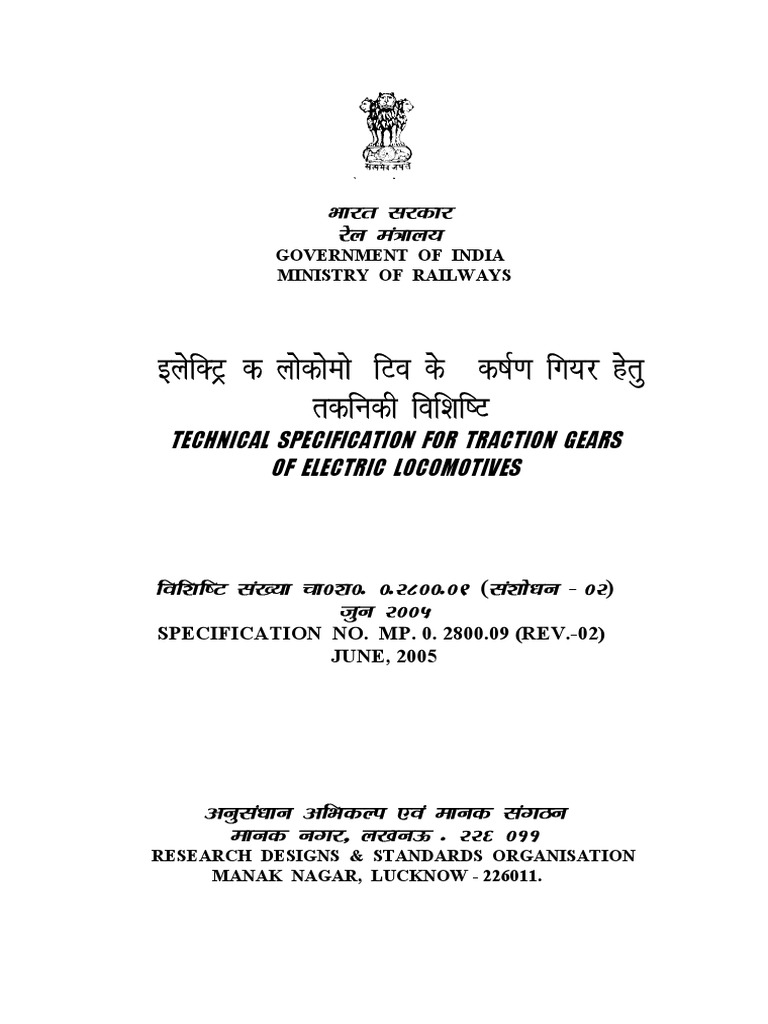 सत्यमेव जयते

भारत सरकार
रेल मंत्रालय
GOVERNMENT OF INDIA
MINISTRY OF RAILWAYS

इलेक्ट्रि क लोकोमो टिव के कर्षण गियर हेतु तकनिकी विशिष्टि
TECHNICAL SPECIFICATION FOR TRACTION GEARS OF ELECTRIC LOCOMOTIVES

विशिष्टि संख्या चा०श०. ०.२८००.०९ (संशोधन - ०२)
जुन २००५
SPECIFICATION NO. MP. 0. 2800.09 (REV.-02)
JUNE, 2005

अनुसंधान अभिकल्प एवं मानक संगठन
मानक नगर, लखनऊ . २२६ ०११
RESEARCH DESIGNS & STANDARDS ORGANISATION
MANAK NAGAR, LUCKNOW - 226011.